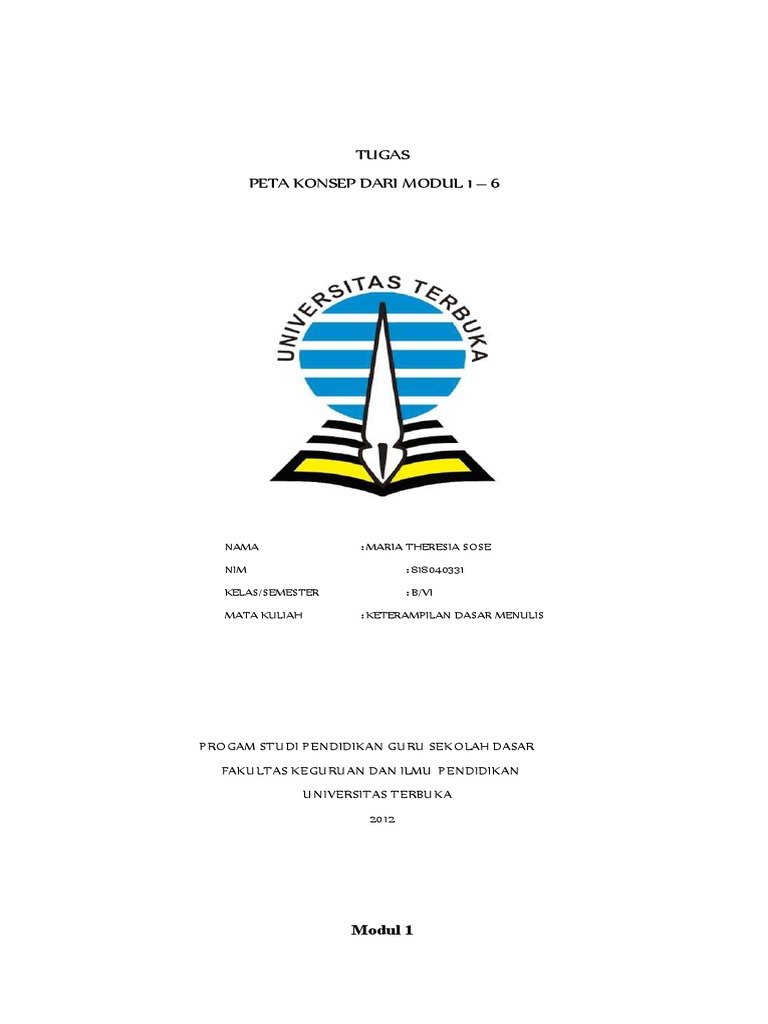 TUGAS

PETA KONSEP DARI MODUL 1 – 6

UNIVERSITAS TERBUKA

NAMA : MARIA THERESIA SOSE

NIM : 818040331

KELAS/SEMESTER : B/VI

MATA KULIAH : KETERAMPILAN DASAR MENULIS

PROGAM STUDI PENDIDIKAN GURU SEKOLAH DASAR

FAKULTAS KEGURUAN DAN ILMU PENDIDIKAN

UNIVERSITAS TERBUKA

2012

Modul 1